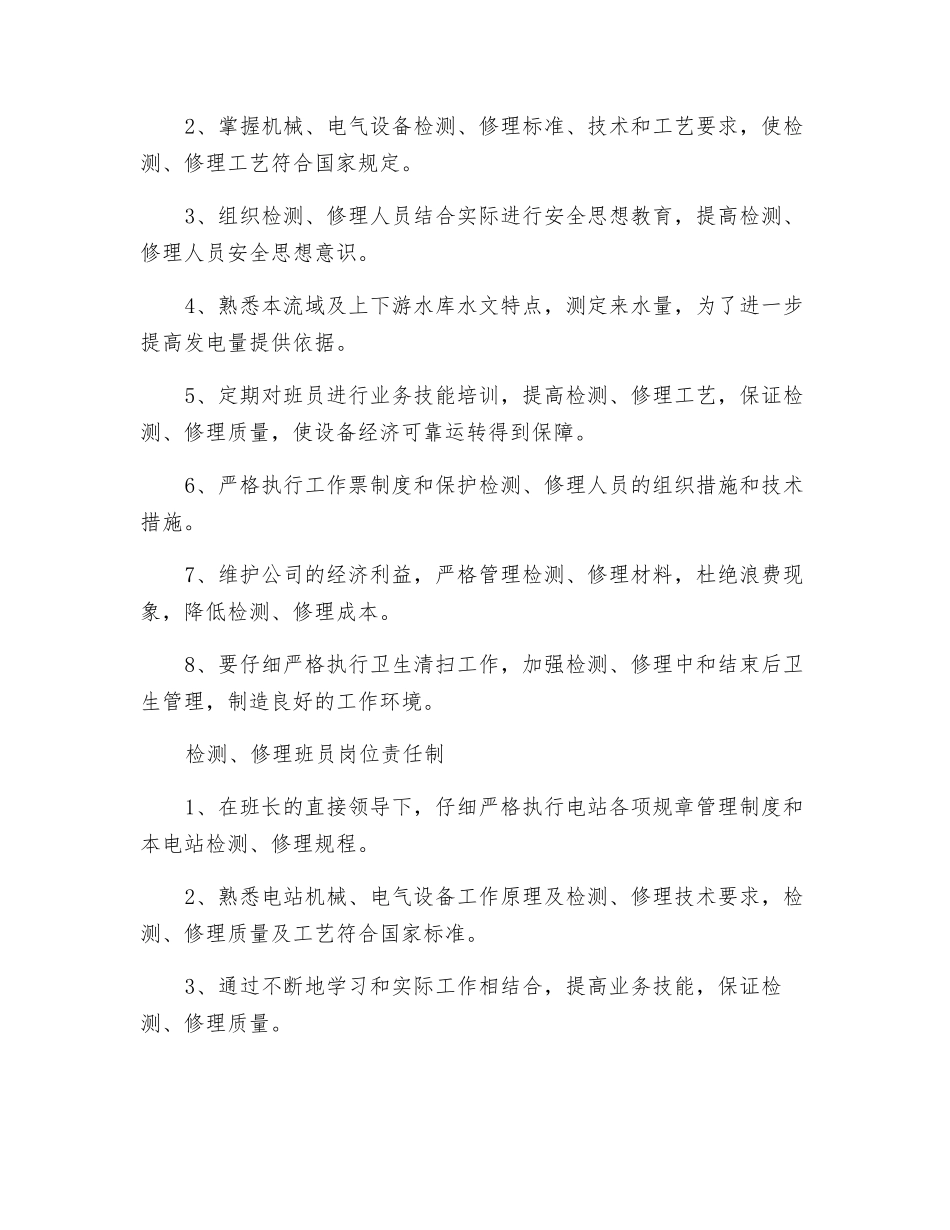 2、掌握机械、电气设备检测、修理标准、技术和工艺要求，使检测、修理工艺符合国家规定。

3、组织检测、修理人员结合实际进行安全思想教育，提高检测、修理人员安全思想意识。

4、熟悉本流域及上下游水库水文特点，测定来水量，为了进一步提高发电量提供依据。

5、定期对班员进行业务技能培训，提高检测、修理工艺，保证检测、修理质量，使设备经济可靠运转得到保障。

6、严格执行工作票制度和保护检测、修理人员的组织措施和技术措施。

7、维护公司的经济利益，严格管理检测、修理材料，杜绝浪费现象，降低检测、修理成本。

8、要仔细严格执行卫生清扫工作，加强检测、修理中和结束后卫生管理，制造良好的工作环境。

检测、修理班员岗位责任制

1、在班长的直接领导下，仔细严格执行电站各项规章管理制度和本电站检测、修理规程。

2、熟悉电站机械、电气设备工作原理及检测、修理技术要求，检测、修理质量及工艺符合国家标准。

3、通过不断地学习和实际工作相结合，提高业务技能，保证检测、修理质量。